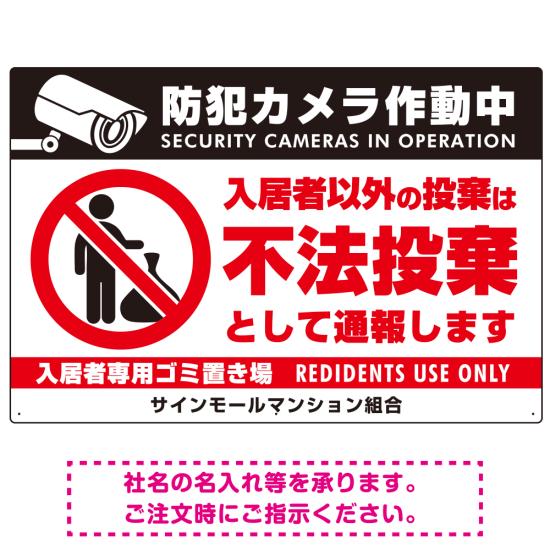 防犯カメラ作動中
SECURITY CAMERAS IN OPERATION

入居者以外の投棄は
不法投棄
として通報します

入居者専用ゴミ置き場 REDIDENTS USE ONLY

サインモールマンション組合

社名の名入れ等を承ります。
ご注文時にご指示ください。